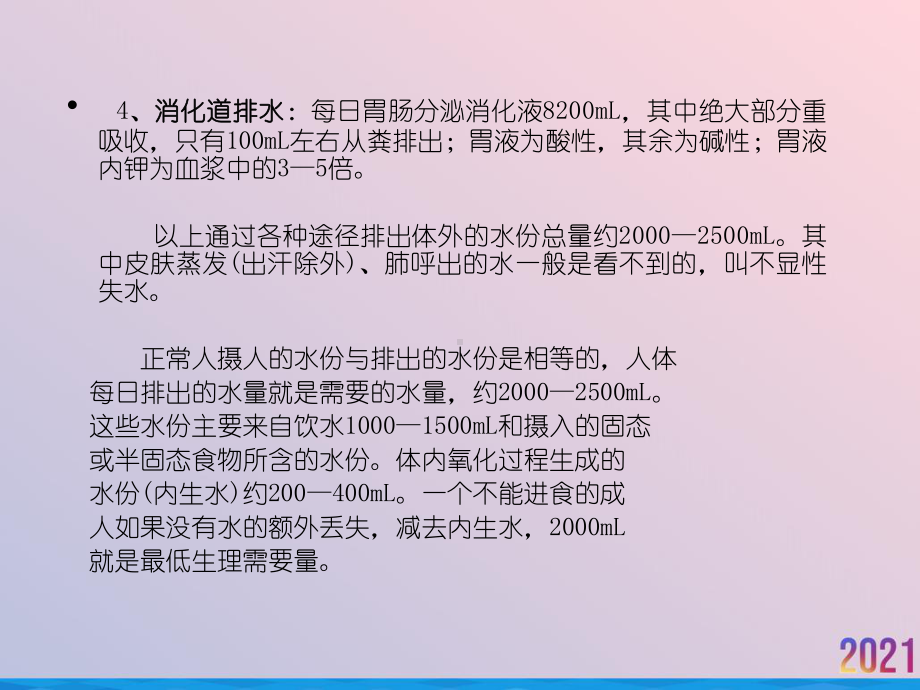 • 4、消化道排水：每日胃肠分泌消化液8200mL，其中绝大部分重吸收，只有100mL左右从粪排出；胃液为酸性，其余为碱性；胃液内钾为血浆中的3—5倍。

以上通过各种途径排出体外的水份总量约2000—2500mL。其中皮肤蒸发(出汗除外)、肺呼出的水一般是看不到的，叫不显性失水。

正常人摄人的水份与排出的水份是相等的，人体每日排出的水量就是需要的水量，约2000—2500mL。这些水份主要来自饮水1000—1500mL和摄入的固态或半固态食物所含的水份。体内氧化过程生成的水份(内生水)约200—400mL。一个不能进食的成人如果没有水的额外丢失，减去内生水，2000mL就是最低生理需要量。

2021